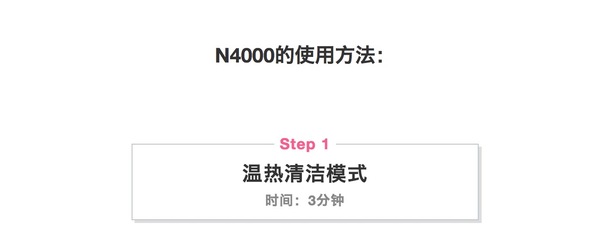 N4000的使用方法：

Step 1

温热清洁模式

时间：3分钟